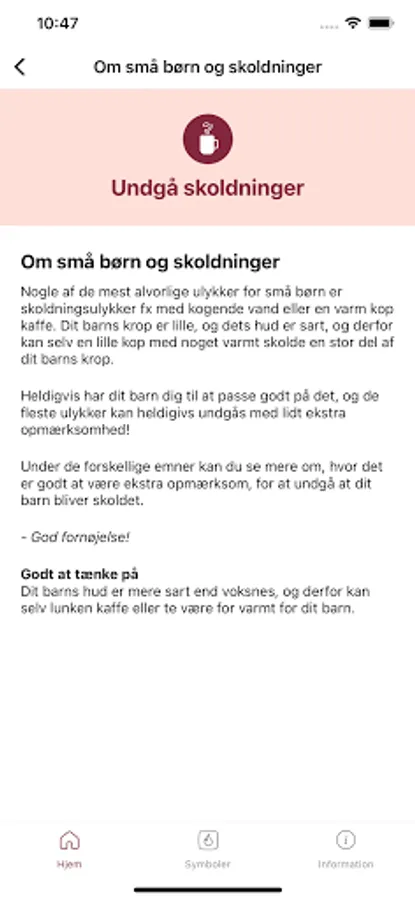 10:47

Om små børn og skoldninger

Undgå skoldninger

Om små børn og skoldninger

Nogle af de mest alvorlige ulykker for små børn er skoldningsulykker fx med kogende vand eller en varm kop kaffe. Dit barns krop er lille, og dets hud er sart, og derfor kan selv en lille kop med noget varmt skolde en stor del af dit barns krop.

Heldigvis har dit barn dig til at passe godt på det, og de fleste ulykker kan heldigivs undgås med lidt ekstra opmærksomhed!

Under de forskellige emner kan du se mere om, hvor det er godt at være ekstra opmærksom, for at undgå at dit barn bliver skoldet.

- God fornøjelse!

Godt at tænke på
Dit barns hud er mere sart end voksnes, og derfor kan selv lunken kaffe eller te være for varmt for dit barn.

Hjem
Symboler
Information